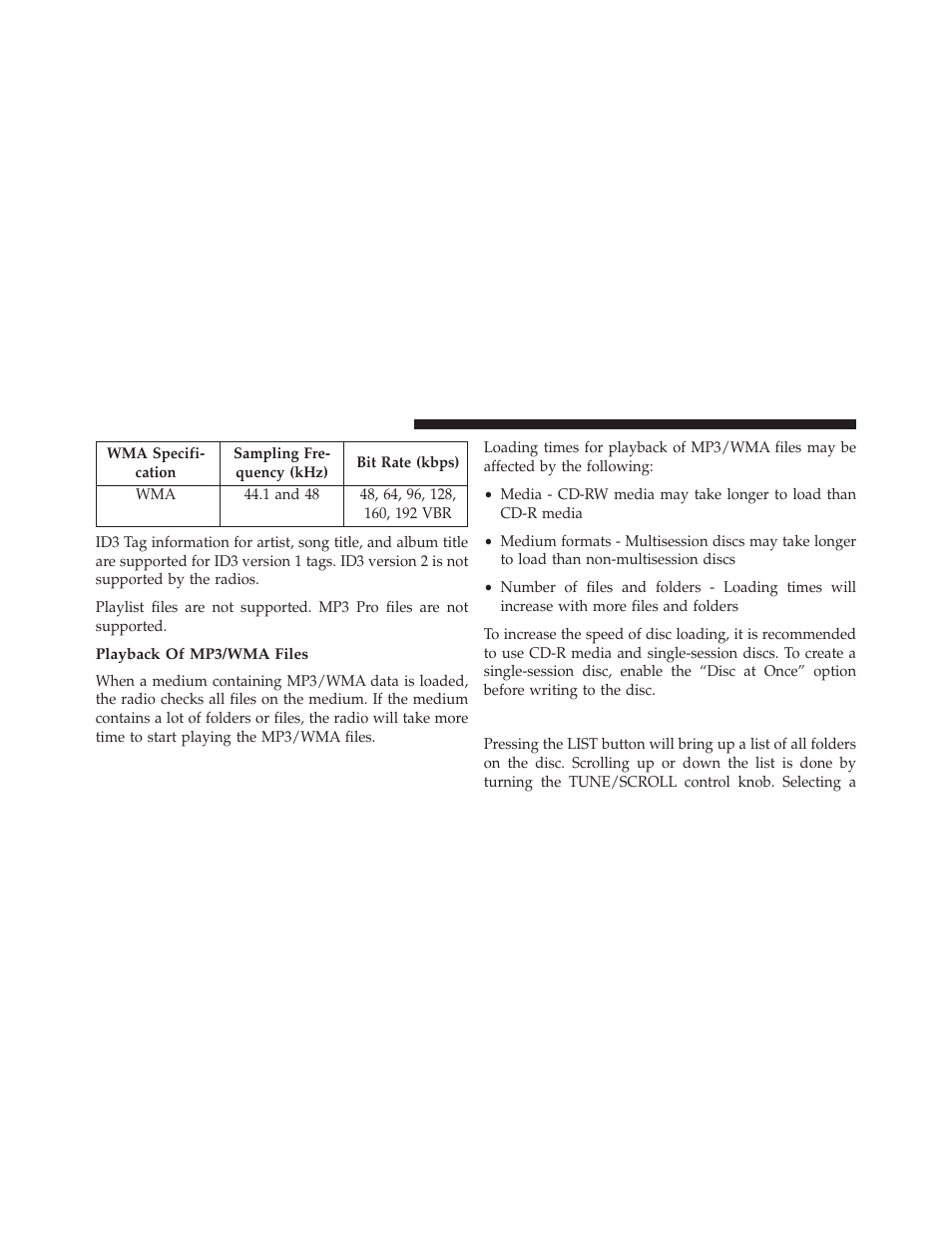 | WMA Specification | Sampling Frequency (kHz) | Bit Rate (kbps) |
|---|---|---|
| WMA | 44.1 and 48 | 48, 64, 96, 128, 160, 192 VBR |

ID3 Tag information for artist, song title, and album title are supported for ID3 version 1 tags. ID3 version 2 is not supported by the radios.

Playlist files are not supported. MP3 Pro files are not supported.

Playback Of MP3/WMA Files

When a medium containing MP3/WMA data is loaded, the radio checks all files on the medium. If the medium contains a lot of folders or files, the radio will take more time to start playing the MP3/WMA files.

Loading times for playback of MP3/WMA files may be affected by the following:

• Media - CD-RW media may take longer to load than CD-R media

• Medium formats - Multisession discs may take longer to load than non-multisession discs

• Number of files and folders - Loading times will increase with more files and folders

To increase the speed of disc loading, it is recommended to use CD-R media and single-session discs. To create a single-session disc, enable the “Disc at Once” option before writing to the disc.

Pressing the LIST button will bring up a list of all folders on the disc. Scrolling up or down the list is done by turning the TUNE/SCROLL control knob. Selecting a